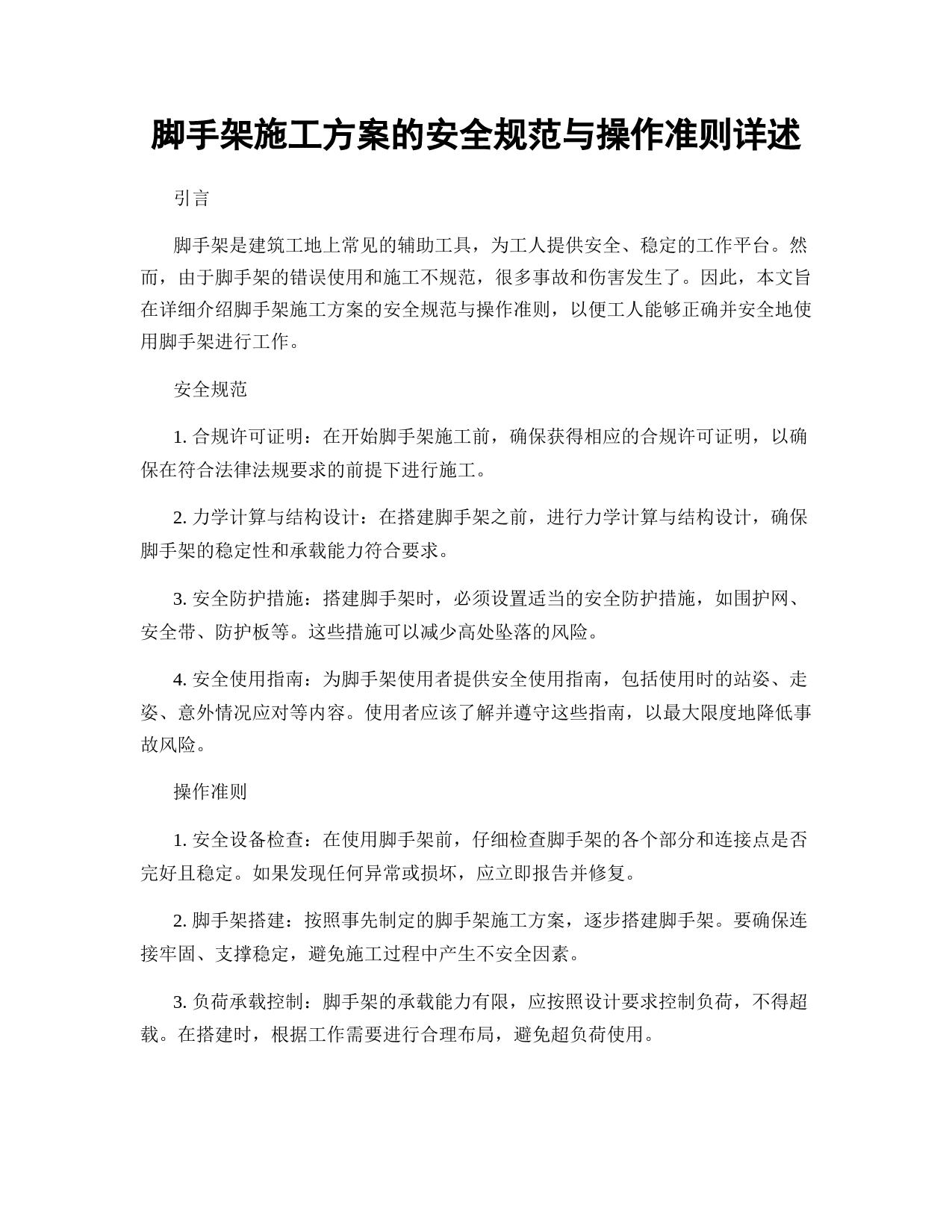 脚手架施工方案的安全规范与操作准则详述

引言

脚手架是建筑工地上常见的辅助工具，为工人提供安全、稳定的工作平台。然而，由于脚手架的错误使用和施工不规范，很多事故和伤害发生了。因此，本文旨在详细介绍脚手架施工方案的安全规范与操作准则，以便工人能够正确并安全地使用脚手架进行工作。

安全规范

1. 合规许可证明：在开始脚手架施工前，确保获得相应的合规许可证明，以确保在符合法律法规要求的前提下进行施工。

2. 力学计算与结构设计：在搭建脚手架之前，进行力学计算与结构设计，确保脚手架的稳定性和承载能力符合要求。

3. 安全防护措施：搭建脚手架时，必须设置适当的安全防护措施，如围护网、安全带、防护板等。这些措施可以减少高处坠落的风险。

4. 安全使用指南：为脚手架使用者提供安全使用指南，包括使用时的站姿、走姿、意外情况应对等内容。使用者应该了解并遵守这些指南，以最大限度地降低事故风险。

操作准则

1. 安全设备检查：在使用脚手架前，仔细检查脚手架的各个部分和连接点是否完好且稳定。如果发现任何异常或损坏，应立即报告并修复。

2. 脚手架搭建：按照事先制定的脚手架施工方案，逐步搭建脚手架。要确保连接牢固、支撑稳定，避免施工过程中产生不安全因素。

3. 负荷承载控制：脚手架的承载能力有限，应按照设计要求控制负荷，不得超载。在搭建时，根据工作需要进行合理布局，避免超负荷使用。